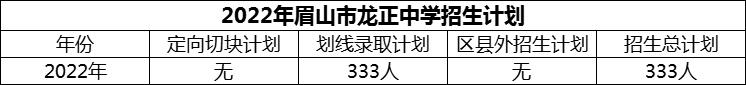 2022年眉山市龙正中学招生计划

| 年份 | 定向切块计划 | 划线录取计划 | 区县外招生计划 | 招生总计划 |
|---|---|---|---|---|
| 2022年 | 无 | 333人 | 无 | 333人 |